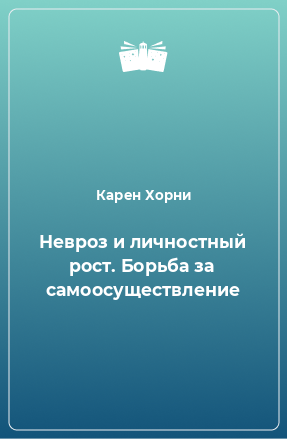 Карен Хорни

Невроз и личностный рост. Борьба за самоосуществление